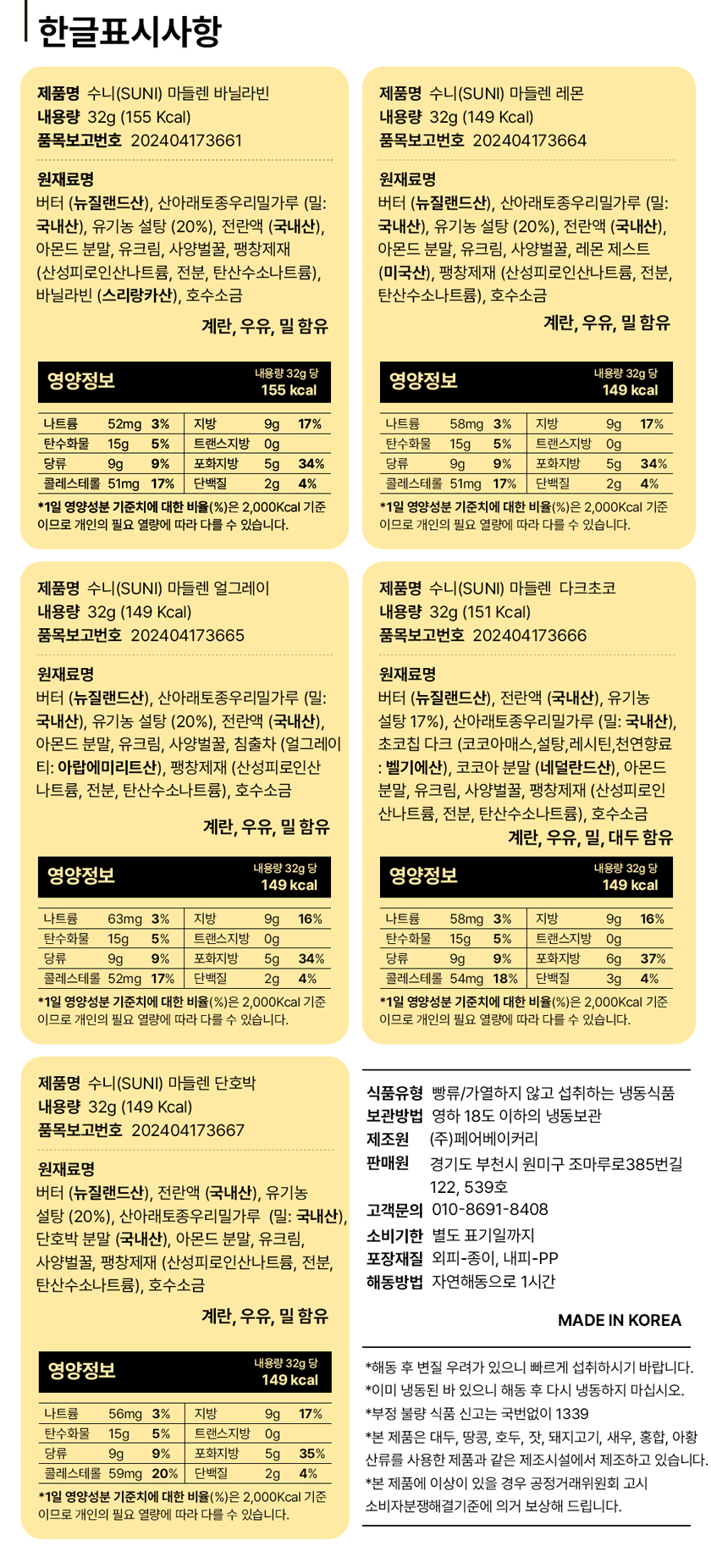 한글표시사항

제품명 수니(SUNI) 마들렌 바닐라빈
내용량 32g (155 Kcal)
품목보고번호 202404173661

원재료명
버터 (뉴질랜드산), 산아래토종우리밀가루 (밀: 국내산), 유기농 설탕 (20%), 전란액 (국내산), 아몬드 분말, 유크림, 사양벌꿀, 팽창제재 (산성피로인산나트륨, 전분, 탄산수소나트륨), 바닐라빈 (스리랑카산), 호수소금

계란, 우유, 밀 함유

영양정보 내용량 32g 당 155 kcal

| 나트륨 | 52mg | 3% | 지방 | 9g | 17% |
|---|---|---|---|---|---|
| 탄수화물 | 15g | 5% | 트랜스지방 | 0g | |
| 당류 | 9g | 9% | 포화지방 | 5g | 34% |
| 콜레스테롤 | 51mg | 17% | 단백질 | 2g | 4% |

*1일 영양성분 기준치에 대한 비율(%)은 2,000Kcal 기준이므로 개인의 필요 열량에 따라 다를 수 있습니다.

제품명 수니(SUNI) 마들렌 레몬
내용량 32g (149 Kcal)
품목보고번호 202404173664

원재료명
버터 (뉴질랜드산), 산아래토종우리밀가루 (밀: 국내산), 유기농 설탕 (20%), 전란액 (국내산), 아몬드 분말, 유크림, 사양벌꿀, 레몬 제스트 (미국산), 팽창제재 (산성피로인산나트륨, 전분, 탄산수소나트륨), 호수소금

계란, 우유, 밀 함유

영양정보 내용량 32g 당 149 kcal

| 나트륨 | 58mg | 3% | 지방 | 9g | 17% |
|---|---|---|---|---|---|
| 탄수화물 | 15g | 5% | 트랜스지방 | 0g | |
| 당류 | 9g | 9% | 포화지방 | 5g | 34% |
| 콜레스테롤 | 51mg | 17% | 단백질 | 2g | 4% |

*1일 영양성분 기준치에 대한 비율(%)은 2,000Kcal 기준이므로 개인의 필요 열량에 따라 다를 수 있습니다.

제품명 수니(SUNI) 마들렌 얼그레이
내용량 32g (149 Kcal)
품목보고번호 202404173665

원재료명
버터 (뉴질랜드산), 산아래토종우리밀가루 (밀: 국내산), 유기농 설탕 (20%), 전란액 (국내산), 아몬드 분말, 유크림, 사양벌꿀, 침출차 (얼그레이티: 아랍에미리트산), 팽창제재 (산성피로인산나트륨, 전분, 탄산수소나트륨), 호수소금

계란, 우유, 밀 함유

영양정보 내용량 32g 당 149 kcal

| 나트륨 | 63mg | 3% | 지방 | 9g | 16% |
|---|---|---|---|---|---|
| 탄수화물 | 15g | 5% | 트랜스지방 | 0g | |
| 당류 | 9g | 9% | 포화지방 | 5g | 34% |
| 콜레스테롤 | 52mg | 17% | 단백질 | 2g | 4% |

*1일 영양성분 기준치에 대한 비율(%)은 2,000Kcal 기준이므로 개인의 필요 열량에 따라 다를 수 있습니다.

제품명 수니(SUNI) 마들렌 다크초코
내용량 32g (151 Kcal)
품목보고번호 202404173666

원재료명
버터 (뉴질랜드산), 전란액 (국내산), 유기농 설탕 17%), 산아래토종우리밀가루 (밀: 국내산), 초코칩 다크 (코코아매스,설탕,레시틴,천연향료 : 벨기에산), 코코아 분말 (네덜란드산), 아몬드 분말, 유크림, 사양벌꿀, 팽창제재 (산성피로인산나트륨, 전분, 탄산수소나트륨), 호수소금

계란, 우유, 밀, 대두 함유

영양정보 내용량 32g 당 149 kcal

| 나트륨 | 58mg | 3% | 지방 | 9g | 16% |
|---|---|---|---|---|---|
| 탄수화물 | 15g | 5% | 트랜스지방 | 0g | |
| 당류 | 9g | 9% | 포화지방 | 6g | 37% |
| 콜레스테롤 | 54mg | 18% | 단백질 | 3g | 4% |

*1일 영양성분 기준치에 대한 비율(%)은 2,000Kcal 기준이므로 개인의 필요 열량에 따라 다를 수 있습니다.

제품명 수니(SUNI) 마들렌 단호박
내용량 32g (149 Kcal)
품목보고번호 202404173667

원재료명
버터 (뉴질랜드산), 전란액 (국내산), 유기농 설탕 (20%), 산아래토종우리밀가루 (밀: 국내산), 단호박 분말 (국내산), 아몬드 분말, 유크림, 사양벌꿀, 팽창제재 (산성피로인산나트륨, 전분, 탄산수소나트륨), 호수소금

계란, 우유, 밀 함유

영양정보 내용량 32g 당 149 kcal

| 나트륨 | 56mg | 3% | 지방 | 9g | 17% |
|---|---|---|---|---|---|
| 탄수화물 | 15g | 5% | 트랜스지방 | 0g | |
| 당류 | 9g | 9% | 포화지방 | 5g | 35% |
| 콜레스테롤 | 59mg | 20% | 단백질 | 2g | 4% |

*1일 영양성분 기준치에 대한 비율(%)은 2,000Kcal 기준이므로 개인의 필요 열량에 따라 다를 수 있습니다.

식품유형 빵류/가열하지 않고 섭취하는 냉동식품
보관방법 영하 18도 이하의 냉동보관
제조원 (주)페어베이커리
판매원 경기도 부천시 원미구 조마루로385번길 122, 539호
고객문의 010-8691-8408
소비기한 별도 표기일까지
포장재질 외피-종이, 내피-PP
해동방법 자연해동으로 1시간

MADE IN KOREA

*해동 후 변질 우려가 있으니 빠르게 섭취하시기 바랍니다.
*이미 냉동된 바 있으니 해동 후 다시 냉동하지 마십시오.
*부정 불량 식품 신고는 국번없이 1339
*본 제품은 대두, 땅콩, 호두, 잣, 돼지고기, 새우, 홍합, 아황산류를 사용한 제품과 같은 제조시설에서 제조하고 있습니다.
*본 제품에 이상이 있을 경우 공정거래위원회 고시 소비자분쟁해결기준에 의거 보상해 드립니다.